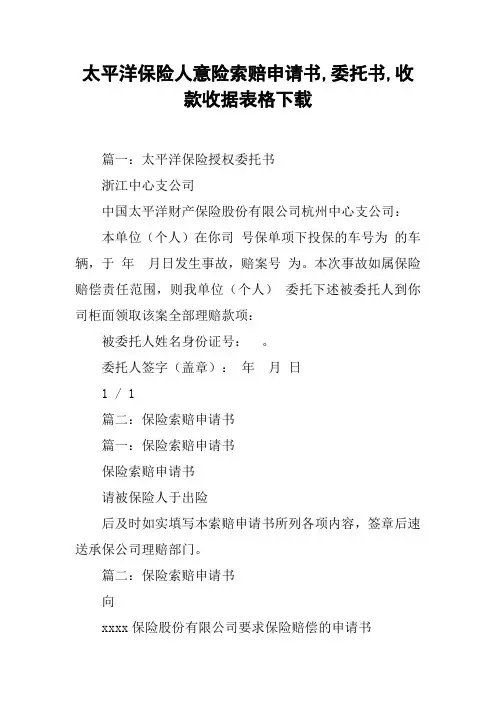 太平洋保险人意险索赔申请书,委托书,收款收据表格下载

篇一：太平洋保险授权委托书

浙江中心支公司

中国太平洋财产保险股份有限公司杭州中心支公司：

本单位（个人）在你司 号保单项下投保的车号为 的车辆，于 年 月日发生事故，赔案号 为。本次事故如属保险赔偿责任范围，则我单位（个人） 委托下述被委托人到你司柜面领取该案全部理赔款项：

被委托人姓名身份证号： 。

委托人签字（盖章）： 年 月 日

1 / 1

篇二：保险索赔申请书

篇一：保险索赔申请书

保险索赔申请书

请被保险人于出险

后及时如实填写本索赔申请书所列各项内容，签章后速送承保公司理赔部门。

篇二：保险索赔申请书

向

xxxx 保险股份有限公司要求保险赔偿的申请书